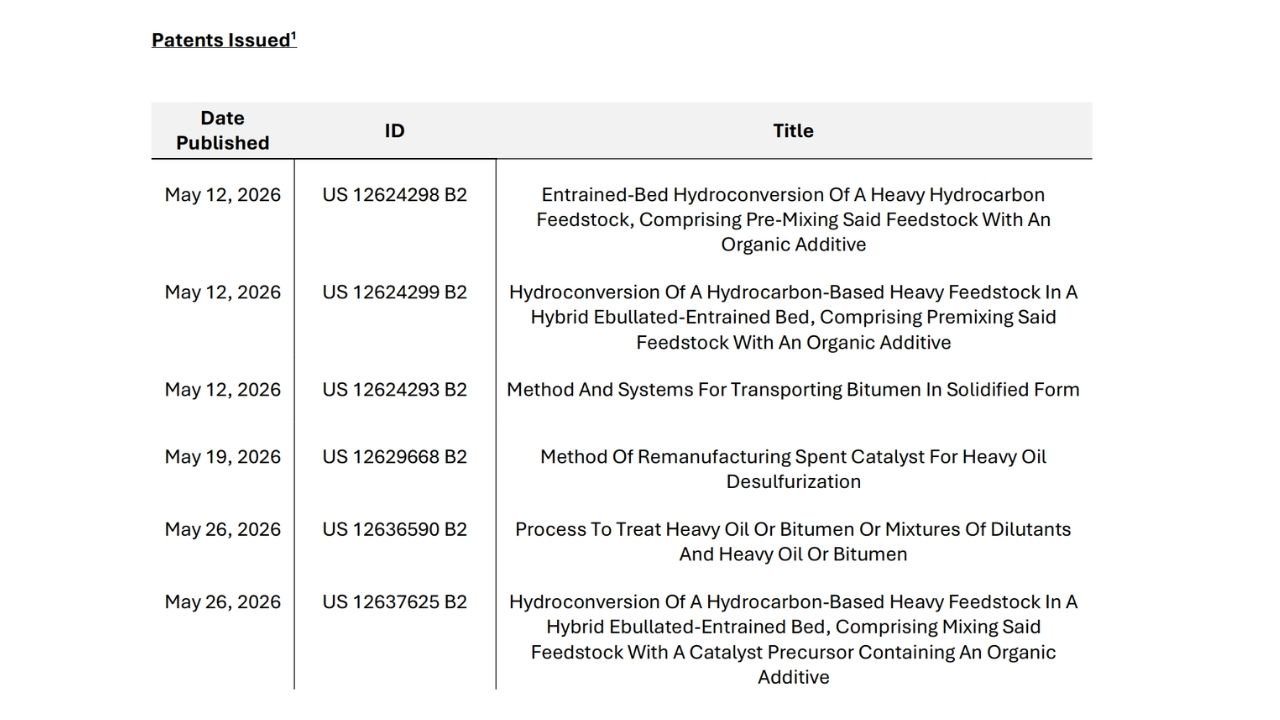 Patents Issued$^1$

| Date Published | ID | Title |
|---|---|---|
| May 12, 2026 | US 12624298 B2 | Entrained-Bed Hydroconversion Of A Heavy Hydrocarbon Feedstock, Comprising Pre-Mixing Said Feedstock With An Organic Additive |
| May 12, 2026 | US 12624299 B2 | Hydroconversion Of A Hydrocarbon-Based Heavy Feedstock In A Hybrid Ebullated-Entrained Bed, Comprising Premixing Said Feedstock With An Organic Additive |
| May 12, 2026 | US 12624293 B2 | Method And Systems For Transporting Bitumen In Solidified Form |
| May 19, 2026 | US 12629668 B2 | Method Of Remanufacturing Spent Catalyst For Heavy Oil Desulfurization |
| May 26, 2026 | US 12636590 B2 | Process To Treat Heavy Oil Or Bitumen Or Mixtures Of Dilutants And Heavy Oil Or Bitumen |
| May 26, 2026 | US 12637625 B2 | Hydroconversion Of A Hydrocarbon-Based Heavy Feedstock In A Hybrid Ebullated-Entrained Bed, Comprising Mixing Said Feedstock With A Catalyst Precursor Containing An Organic Additive |